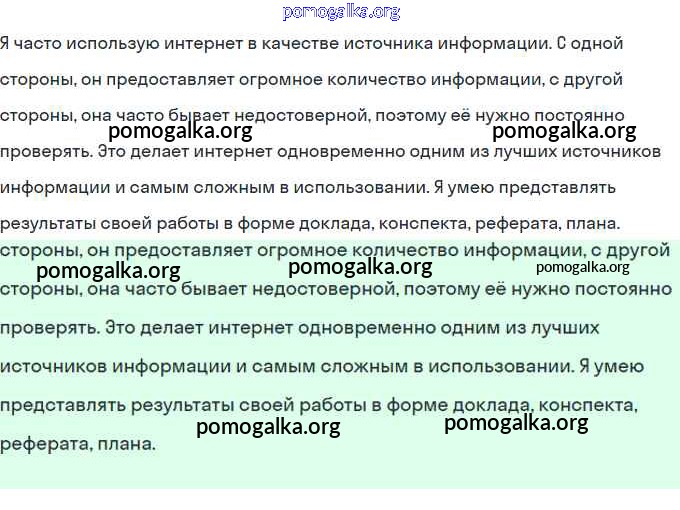 pomogalka.org

Я часто использую интернет в качестве источника информации. С одной стороны, он предоставляет огромное количество информации, с другой стороны, она часто бывает недостоверной, поэтому её нужно постоянно

pomogalka.org pomogalka.org

проверять. Это делает интернет одновременно одним из лучших источников информации и самым сложным в использовании. Я умею представлять результаты своей работы в форме доклада, конспекта, реферата, плана.

стороны, он предоставляет огромное количество информации, с другой

pomogalka.org pomogalka.org pomogalka.org

стороны, она часто бывает недостоверной, поэтому её нужно постоянно проверять. Это делает интернет одновременно одним из лучших источников информации и самым сложным в использовании. Я умею представлять результаты своей работы в форме доклада, конспекта,

pomogalka.org pomogalka.org

реферата, плана.